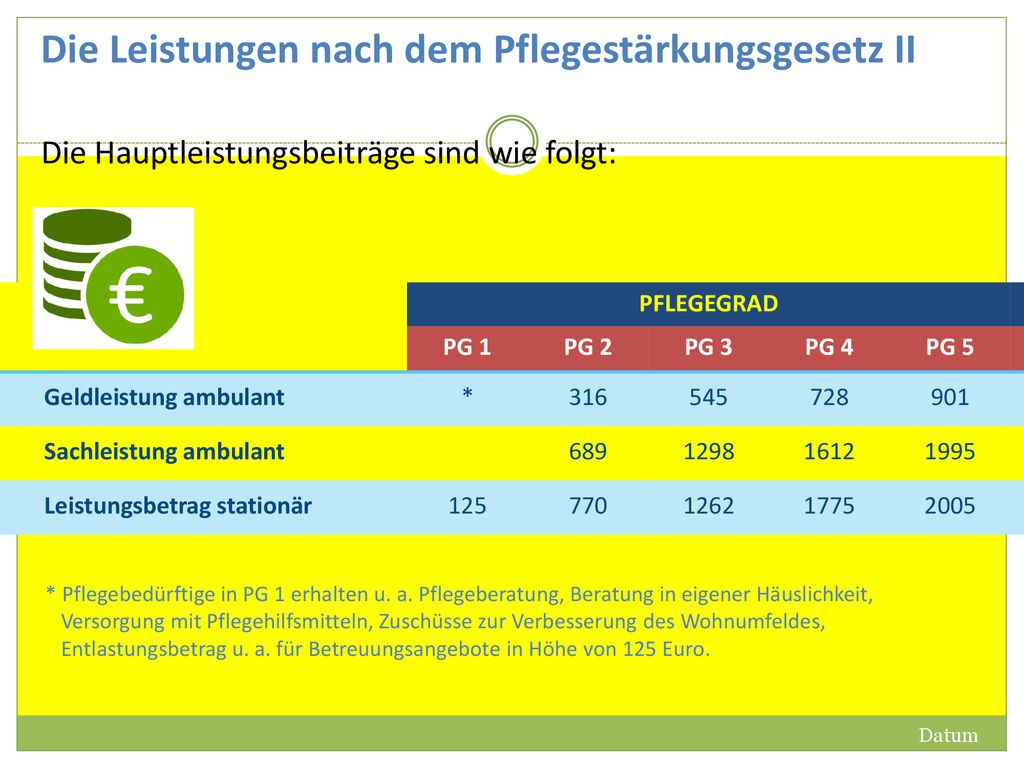 Die Leistungen nach dem Pflegestärkungsgesetz II

Die Hauptleistungsbeiträge sind wie folgt:

€

| | PFLEGEGRAD | | | | |
|---|---|---|---|---|---|
| | PG 1 | PG 2 | PG 3 | PG 4 | PG 5 |
| Geldleistung ambulant | * | 316 | 545 | 728 | 901 |
| Sachleistung ambulant | | 689 | 1298 | 1612 | 1995 |
| Leistungsbetrag stationär | 125 | 770 | 1262 | 1775 | 2005 |

* Pflegebedürftige in PG 1 erhalten u. a. Pflegeberatung, Beratung in eigener Häuslichkeit, Versorgung mit Pflegehilfsmitteln, Zuschüsse zur Verbesserung des Wohnumfeldes, Entlastungsbetrag u. a. für Betreuungsangebote in Höhe von 125 Euro.

Datum